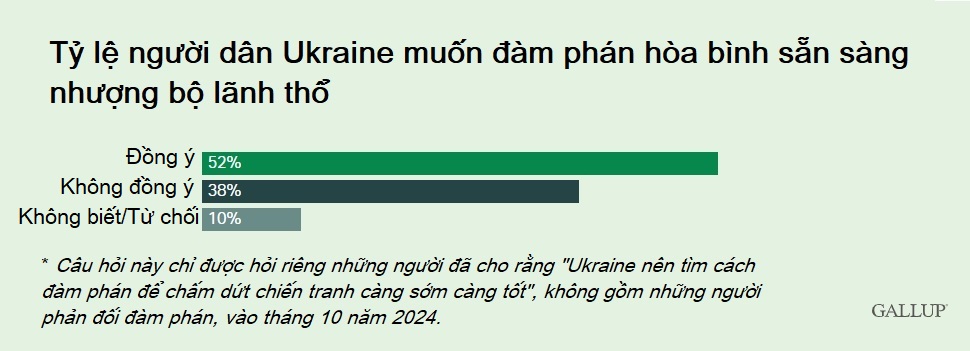 Tỷ lệ người dân Ukraine muốn đàm phán hòa bình sẵn sàng nhượng bộ lãnh thổ

Đồng ý 52%
Không đồng ý 38%
Không biết/Từ chối 10%

* Câu hỏi này chỉ được hỏi riêng những người đã cho rằng "Ukraine nên tìm cách đàm phán để chấm dứt chiến tranh càng sớm càng tốt", không gồm những người phản đối đàm phán, vào tháng 10 năm 2024.

GALLUP